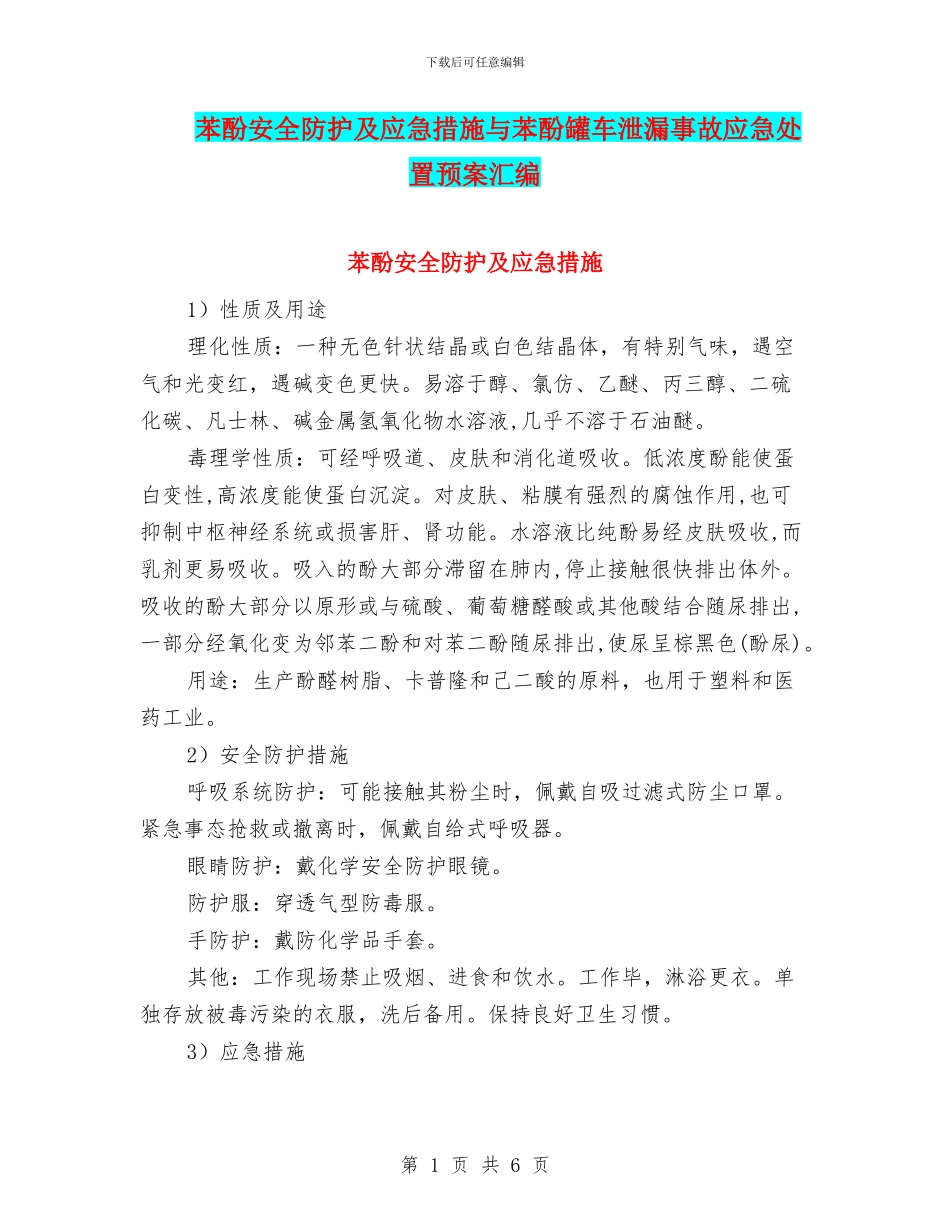 下载后可任意编辑

苯酚安全防护及应急措施与苯酚罐车泄漏事故应急处置预案汇编

苯酚安全防护及应急措施

1）性质及用途

理化性质：一种无色针状结晶或白色结晶体，有特别气味，遇空气和光变红，遇碱变色更快。易溶于醇、氯仿、乙醚、丙三醇、二硫化碳、凡士林、碱金属氢氧化物水溶液，几乎不溶于石油醚。

毒理学性质：可经呼吸道、皮肤和消化道吸收。低浓度酚能使蛋白变性，高浓度能使蛋白沉淀。对皮肤、粘膜有强烈的腐蚀作用，也可抑制中枢神经系统或损害肝、肾功能。水溶液比纯酚易经皮肤吸收，而乳剂更易吸收。吸入的酚大部分滞留在肺内，停止接触很快排出体外。吸收的酚大部分以原形或与硫酸、葡萄糖醛酸或其他酸结合随尿排出，一部分经氧化变为邻苯二酚和对苯二酚随尿排出，使尿呈棕黑色(酚尿)。

用途：生产酚醛树脂、卡普隆和己二酸的原料，也用于塑料和医药工业。

2）安全防护措施

呼吸系统防护：可能接触其粉尘时，佩戴自吸过滤式防尘口罩。紧急事态抢救或撤离时，佩戴自给式呼吸器。

眼睛防护：戴化学安全防护眼镜。

防护服：穿透气型防毒服。

手防护：戴防化学品手套。

其他：工作现场禁止吸烟、进食和饮水。工作毕，淋浴更衣。单独存放被毒污染的衣服，洗后备用。保持良好卫生习惯。

3）应急措施

第 1 页 共 6 页